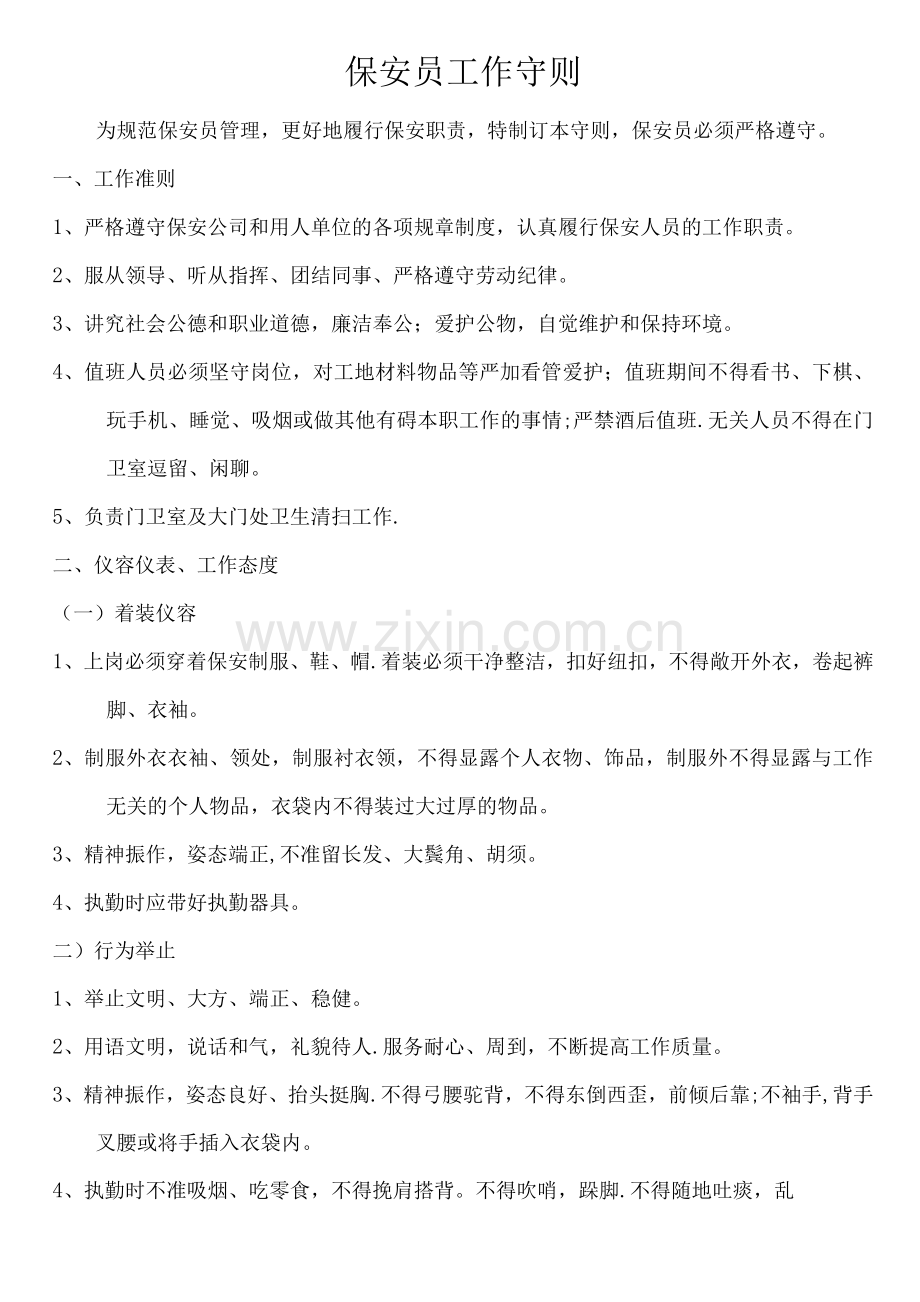 保安员工作守则

为规范保安员管理，更好地履行保安职责，特制订本守则，保安员必须严格遵守。

一、工作准则

1、严格遵守保安公司和用人单位的各项规章制度，认真履行保安人员的工作职责。

2、服从领导、听从指挥、团结同事、严格遵守劳动纪律。

3、讲究社会公德和职业道德，廉洁奉公；爱护公物，自觉维护和保持环境。

4、值班人员必须坚守岗位，对工地材料物品等严加看管爱护；值班期间不得看书、下棋、玩手机、睡觉、吸烟或做其他有碍本职工作的事情;严禁酒后值班.无关人员不得在门卫室逗留、闲聊。

5、负责门卫室及大门处卫生清扫工作.

二、仪容仪表、工作态度

（一）着装仪容

1、上岗必须穿着保安制服、鞋、帽.着装必须干净整洁，扣好纽扣，不得敞开外衣，卷起裤脚、衣袖。

2、制服外衣衣袖、领处，制服衬衣领，不得显露个人衣物、饰品，制服外不得显露与工作无关的个人物品，衣袋内不得装过大过厚的物品。

3、精神振作，姿态端正,不准留长发、大鬓角、胡须。

4、执勤时应带好执勤器具。

二）行为举止

1、举止文明、大方、端正、稳健。

2、用语文明，说话和气，礼貌待人.服务耐心、周到，不断提高工作质量。

3、精神振作，姿态良好、抬头挺胸.不得弓腰驼背，不得东倒西歪，前倾后靠;不袖手,背手叉腰或将手插入衣袋内。

4、执勤时不准吸烟、吃零食，不得挽肩搭背。不得吹哨，跺脚.不得随地吐痰，乱

www.zixin.com.cn